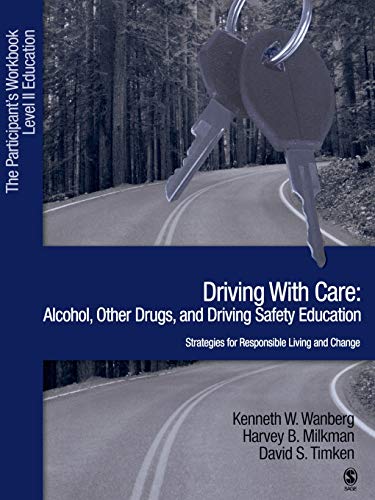 The Participant's Workbook
Level II Education

Driving With Care:
Alcohol, Other Drugs, and Driving Safety Education

Strategies for Responsible Living and Change

Kenneth W. Wanberg
Harvey B. Milkman
David S. Timken

SAGE